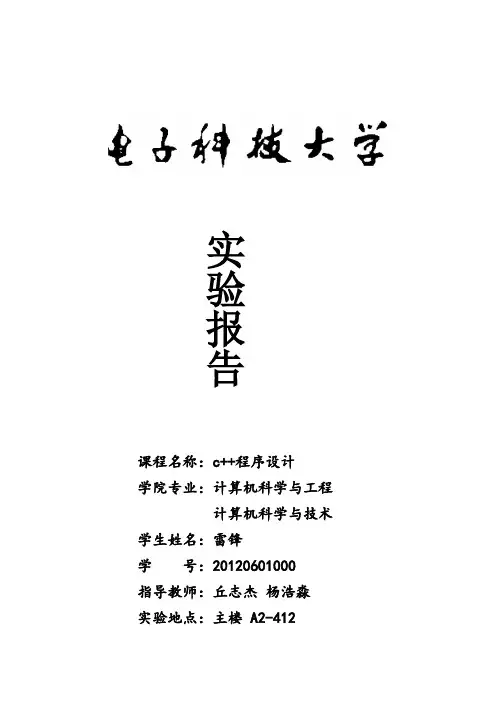 电子科技大学

实验报告

课程名称：c++程序设计
学院专业：计算机科学与工程
计算机科学与技术
学生姓名：雷锋
学 号：20120601000
指导教师：丘志杰 杨浩淼
实验地点：主楼 A2-412